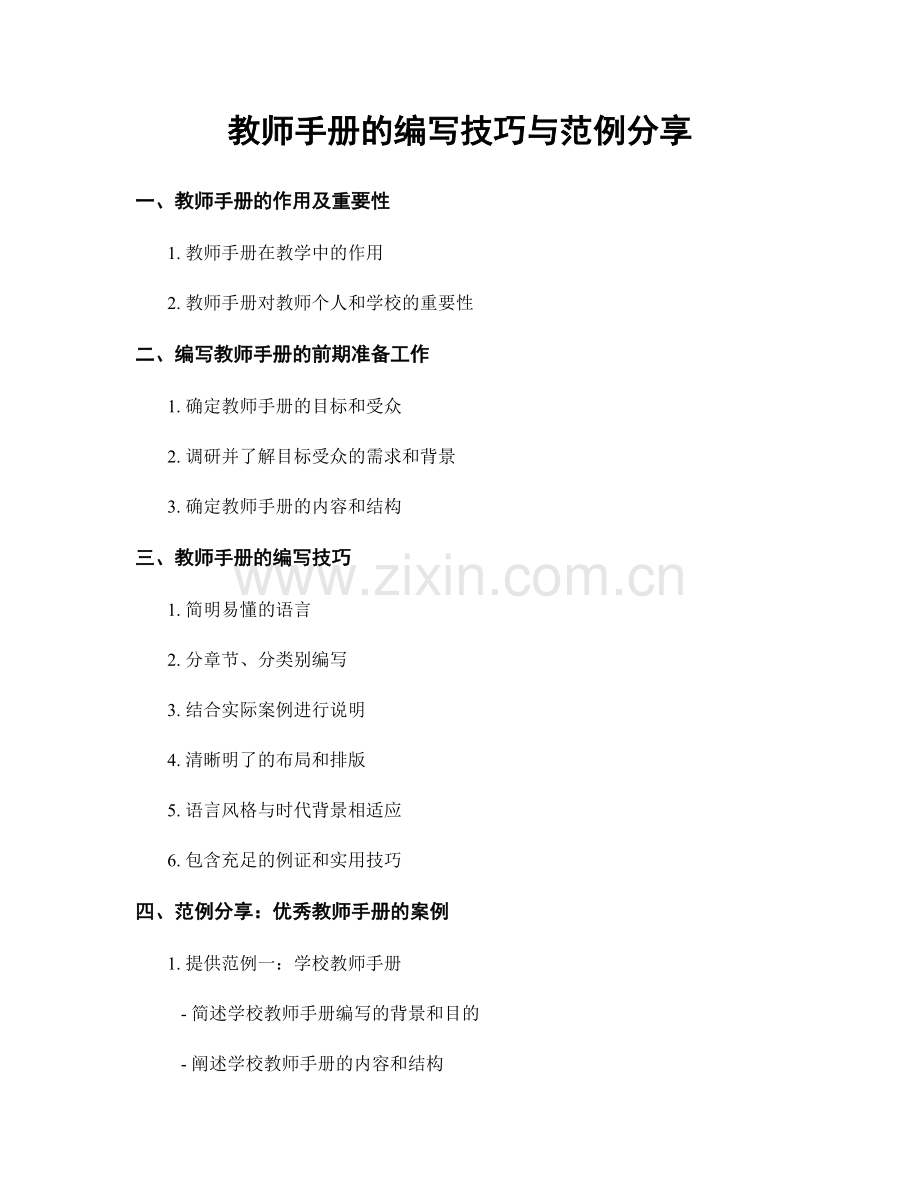 教师手册的编写技巧与范例分享

一、教师手册的作用及重要性

1. 教师手册在教学中的作用

2. 教师手册对教师个人和学校的重要性

二、编写教师手册的前期准备工作

1. 确定教师手册的目标和受众

2. 调研并了解目标受众的需求和背景

3. 确定教师手册的内容和结构

三、教师手册的编写技巧

www.zixin.com.cn

1. 简明易懂的语言

2. 分章节、分类别编写

3. 结合实际案例进行说明

4. 清晰明了的布局和排版

5. 语言风格与时代背景相适应

6. 包含充足的例证和实用技巧

四、范例分享：优秀教师手册的案例

1. 提供范例一：学校教师手册

- 简述学校教师手册编写的背景和目的

- 阐述学校教师手册的内容和结构